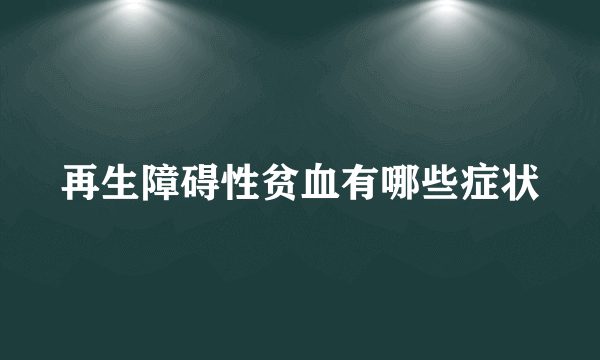 再生障碍性贫血有哪些症状